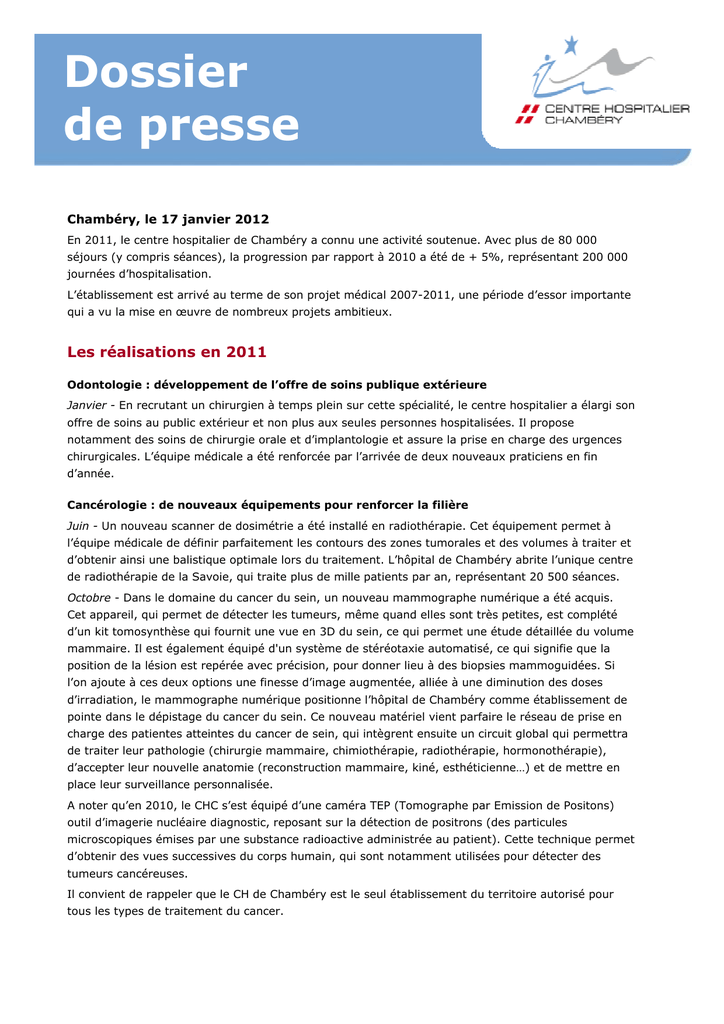 Dossier de presse

CENTRE HOSPITALIER CHAMBÉRY

Chambéry, le 17 janvier 2012

En 2011, le centre hospitalier de Chambéry a connu une activité soutenue. Avec plus de 80 000 séjours (y compris séances), la progression par rapport à 2010 a été de + 5%, représentant 200 000 journées d'hospitalisation.

L'établissement est arrivé au terme de son projet médical 2007-2011, une période d'essor importante qui a vu la mise en œuvre de nombreux projets ambitieux.

Les réalisations en 2011

Odontologie : développement de l'offre de soins publique extérieure

Janvier - En recrutant un chirurgien à temps plein sur cette spécialité, le centre hospitalier a élargi son offre de soins au public extérieur et non plus aux seules personnes hospitalisées. Il propose notamment des soins de chirurgie orale et d'implantologie et assure la prise en charge des urgences chirurgicales. L'équipe médicale a été renforcée par l'arrivée de deux nouveaux praticiens en fin d'année.

Cancérologie : de nouveaux équipements pour renforcer la filière

Juin - Un nouveau scanner de dosimétrie a été installé en radiothérapie. Cet équipement permet à l'équipe médicale de définir parfaitement les contours des zones tumorales et des volumes à traiter et d'obtenir ainsi une balistique optimale lors du traitement. L'hôpital de Chambéry abrite l'unique centre de radiothérapie de la Savoie, qui traite plus de mille patients par an, représentant 20 500 séances.

Octobre - Dans le domaine du cancer du sein, un nouveau mammographe numérique a été acquis. Cet appareil, qui permet de détecter les tumeurs, même quand elles sont très petites, est complété d'un kit tomosynthèse qui fournit une vue en 3D du sein, ce qui permet une étude détaillée du volume mammaire. Il est également équipé d'un système de stéréotaxie automatisé, ce qui signifie que la position de la lésion est repérée avec précision, pour donner lieu à des biopsies mammoguidées. Si l'on ajoute à ces deux options une finesse d'image augmentée, alliée à une diminution des doses d'irradiation, le mammographe numérique positionne l'hôpital de Chambéry comme établissement de pointe dans le dépistage du cancer du sein. Ce nouveau matériel vient parfaire le réseau de prise en charge des patientes atteintes du cancer de sein, qui intègrent ensuite un circuit global qui permettra de traiter leur pathologie (chirurgie mammaire, chimiothérapie, radiothérapie, hormonothérapie), d'accepter leur nouvelle anatomie (reconstruction mammaire, kiné, esthéticienne…) et de mettre en place leur surveillance personnalisée.

A noter qu'en 2010, le CHC s'est équipé d'une caméra TEP (Tomographe par Emission de Positons) outil d'imagerie nucléaire diagnostic, reposant sur la détection de positrons (des particules microscopiques émises par une substance radioactive administrée au patient). Cette technique permet d'obtenir des vues successives du corps humain, qui sont notamment utilisées pour détecter des tumeurs cancéreuses.

Il convient de rappeler que le CH de Chambéry est le seul établissement du territoire autorisé pour tous les types de traitement du cancer.